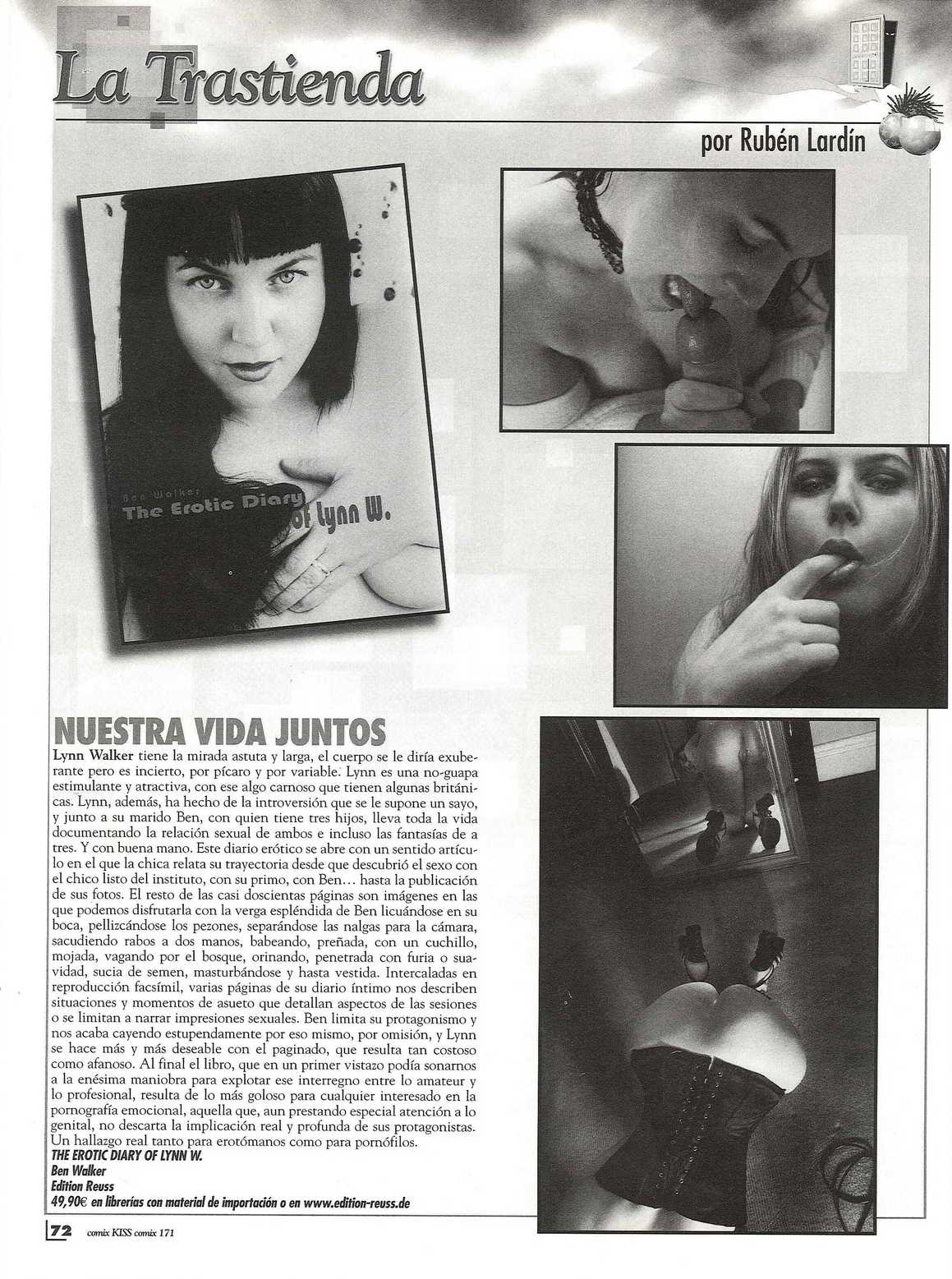 La Trastienda

por Rubén Lardín

Ben Walker
The Erotic Diary of Lynn W.

NUESTRA VIDA JUNTOS

Lynn Walker tiene la mirada astuta y larga, el cuerpo se le diría exuberante pero es incierto, por pícaro y por variable. Lynn es una no-guapa estimulante y atractiva, con ese algo carnoso que tienen algunas británicas. Lynn, además, ha hecho de la introversión que se le supone un sayo, y junto a su marido Ben, con quien tiene tres hijos, lleva toda la vida documentando la relación sexual de ambos e incluso las fantasías de a tres. Y con buena mano. Este diario erótico se abre con un sentido artículo en el que la chica relata su trayectoria desde que descubrió el sexo con el chico listo del instituto, con su primo, con Ben… hasta la publicación de sus fotos. El resto de las casi doscientas páginas son imágenes en las que podemos disfrutarla con la verga espléndida de Ben licuándose en su boca, pellizcándose los pezones, separándose las nalgas para la cámara, sacudiendo rabos a dos manos, babeando, preñada, con un cuchillo, mojada, vagando por el bosque, orinando, penetrada con furia o suavidad, sucia de semen, masturbándose y hasta vestida. Intercaladas en reproducción facsímil, varias páginas de su diario íntimo nos describen situaciones y momentos de asueto que detallan aspectos de las sesiones o se limitan a narrar impresiones sexuales. Ben limita su protagonismo y nos acaba cayendo estupendamente por eso mismo, por omisión, y Lynn se hace más y más deseable con el paginado, que resulta tan costoso como afanoso. Al final el libro, que en un primer vistazo podía sonarnos a la enésima maniobra para explotar ese interregno entre lo amateur y lo profesional, resulta de lo más goloso para cualquier interesado en la pornografía emocional, aquella que, aun prestando especial atención a lo genital, no descarta la implicación real y profunda de sus protagonistas. Un hallazgo real tanto para erotómanos como para pornófilos.
THE EROTIC DIARY OF LYNN W.
Ben Walker
Edition Reuss
49,90€ en librerías con material de importación o en www.edition-reuss.de

72 comix KISS comix 171